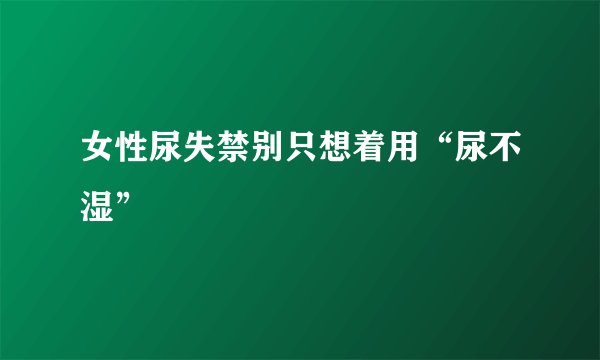 女性尿失禁别只想着用“尿不湿”